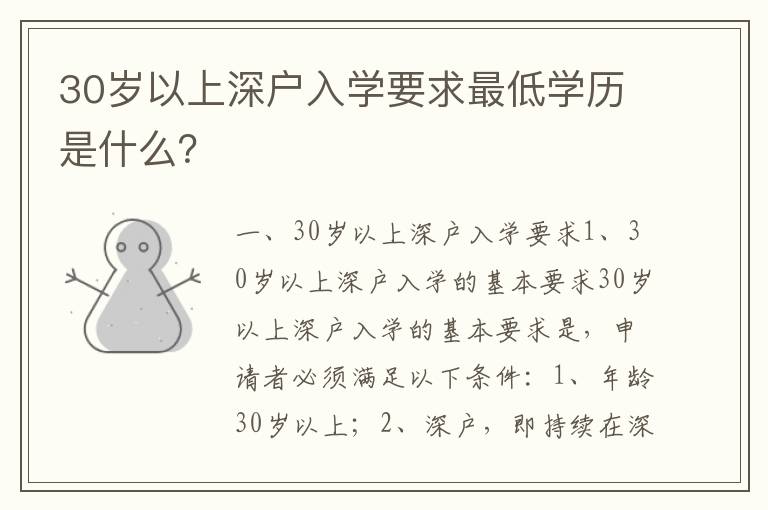 30岁以上深户入学要求最低学历是什么？

一、30岁以上深户入学要求1、30岁以上深户入学的基本要求30岁以上深户入学的基本要求是，申请者必须满足以下条件：1、年龄30岁以上；2、深户，即持续在深